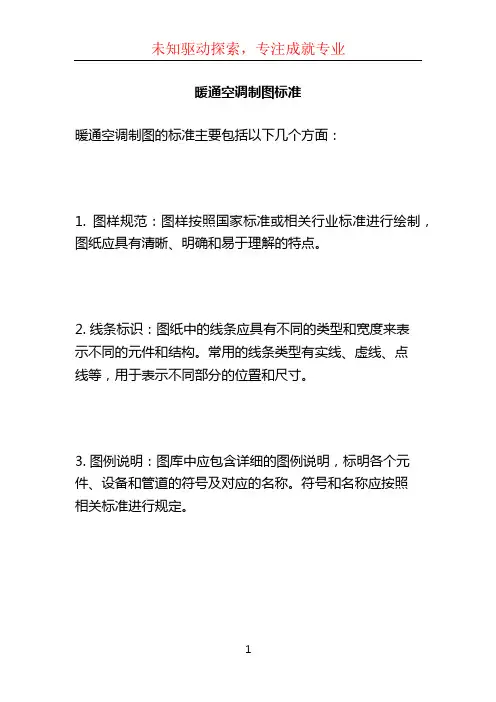 未知驱动探索，专注成就专业

暖通空调制图标准

暖通空调制图的标准主要包括以下几个方面：

1. 图样规范：图样按照国家标准或相关行业标准进行绘制，图纸应具有清晰、明确和易于理解的特点。

2. 线条标识：图纸中的线条应具有不同的类型和宽度来表示不同的元件和结构。常用的线条类型有实线、虚线、点线等，用于表示不同部分的位置和尺寸。

3. 图例说明：图库中应包含详细的图例说明，标明各个元件、设备和管道的符号及对应的名称。符号和名称应按照相关标准进行规定。

1